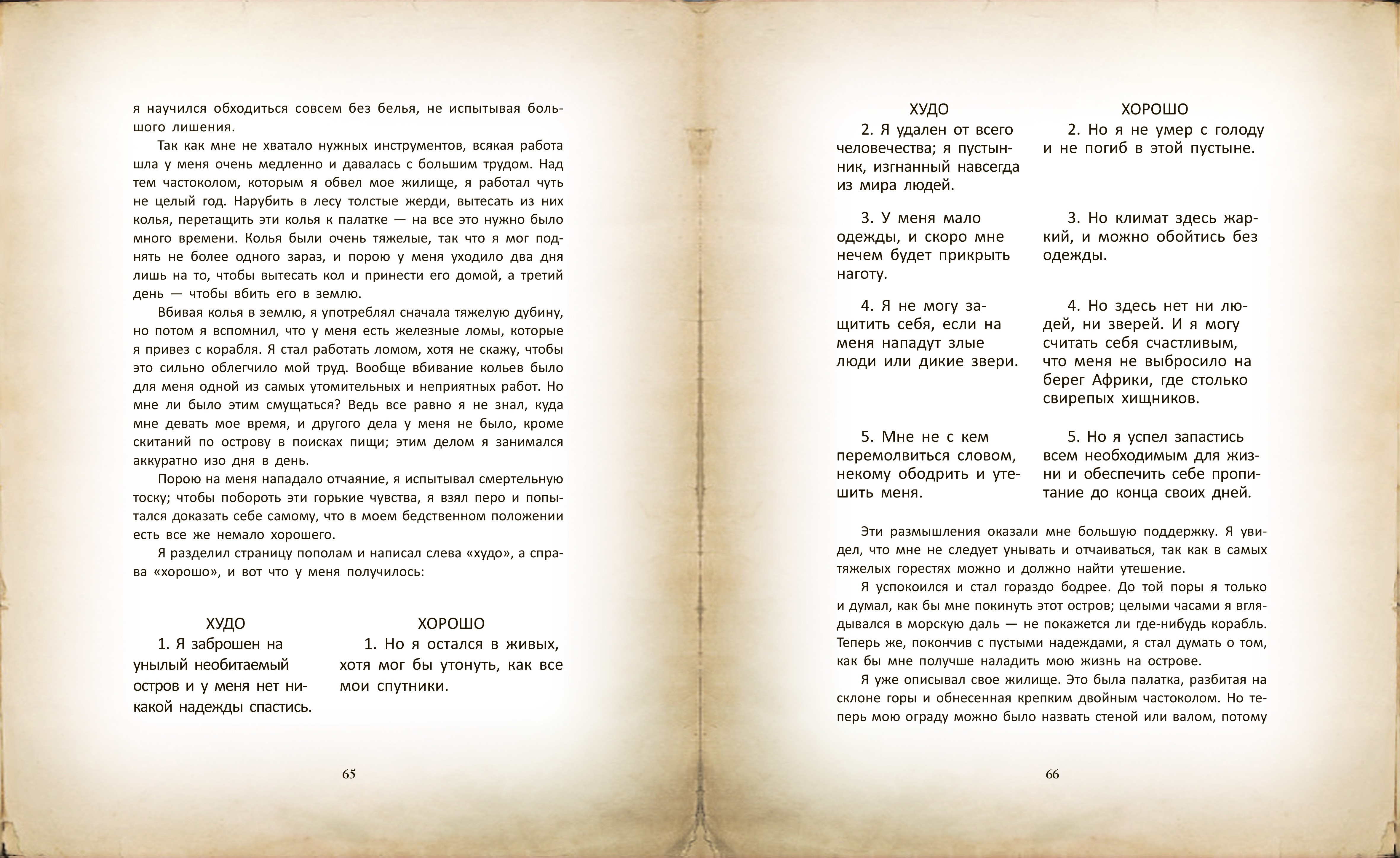 я научился обходиться совсем без белья, не испытывая большого лишения.

Так как мне не хватало нужных инструментов, всякая работа шла у меня очень медленно и давалась с большим трудом. Над тем частоколом, которым я обвел мое жилище, я работал чуть не целый год. Нарубить в лесу толстые жерди, вытесать из них колья, перетащить эти колья к палатке — на все это нужно было много времени. Колья были очень тяжелые, так что я мог поднять не более одного зараз, и порою у меня уходило два дня лишь на то, чтобы вытесать кол и принести его домой, а третий день — чтобы вбить его в землю.

Вбивая колья в землю, я употреблял сначала тяжелую дубину, но потом я вспомнил, что у меня есть железные ломы, которые я привез с корабля. Я стал работать ломом, хотя не скажу, чтобы это сильно облегчило мой труд. Вообще вбивание кольев было для меня одной из самых утомительных и неприятных работ. Но мне ли было этим смущаться? Ведь все равно я не знал, куда мне девать мое время, и другого дела у меня не было, кроме скитаний по острову в поисках пищи; этим делом я занимался аккуратно изо дня в день.

Порою на меня нападало отчаяние, я испытывал смертельную тоску; чтобы побороть эти горькие чувства, я взял перо и попытался доказать себе самому, что в моем бедственном положении есть все же немало хорошего.

Я разделил страницу пополам и написал слева «худо», а справа «хорошо», и вот что у меня получилось:

| ХУДО | ХОРОШО |
|---|---|
| 1. Я заброшен на унылый необитаемый остров и у меня нет никакой надежды спастись. | 1. Но я остался в живых, хотя мог бы утонуть, как все мои спутники. |

65

| ХУДО | ХОРОШО |
|---|---|
| 2. Я удален от всего человечества; я пустынник, изгнанный навсегда из мира людей. | 2. Но я не умер с голоду и не погиб в этой пустыне. |
| 3. У меня мало одежды, и скоро мне нечем будет прикрыть наготу. | 3. Но климат здесь жаркий, и можно обойтись без одежды. |
| 4. Я не могу защитить себя, если на меня нападут злые люди или дикие звери. | 4. Но здесь нет ни людей, ни зверей. И я могу считать себя счастливым, что меня не выбросило на берег Африки, где столько свирепых хищников. |
| 5. Мне не с кем перемолвиться словом, некому ободрить и утешить меня. | 5. Но я успел запастись всем необходимым для жизни и обеспечить себе пропитание до конца своих дней. |

Эти размышления оказали мне большую поддержку. Я увидел, что мне не следует унывать и отчаиваться, так как в самых тяжелых горестях можно и должно найти утешение.

Я успокоился и стал гораздо бодрее. До той поры я только и думал, как бы мне покинуть этот остров; целыми часами я вглядывался в морскую даль — не покажется ли где-нибудь корабль. Теперь же, покончив с пустыми надеждами, я стал думать о том, как бы мне получше наладить мою жизнь на острове.

Я уже описывал свое жилище. Это была палатка, разбитая на склоне горы и обнесенная крепким двойным частоколом. Но теперь мою ограду можно было назвать стеной или валом, потому

66